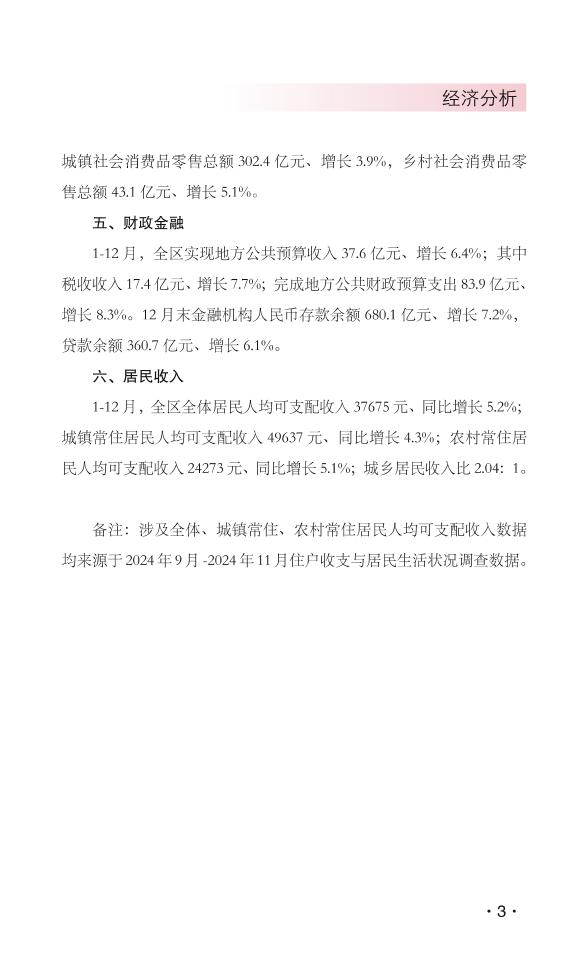 经济分析

城镇社会消费品零售总额 302.4 亿元、增长 3.9%，乡村社会消费品零售总额 43.1 亿元、增长 5.1%。

五、财政金融

1-12 月，全区实现地方公共预算收入 37.6 亿元、增长 6.4%；其中税收收入 17.4 亿元、增长 7.7%；完成地方公共财政预算支出 83.9 亿元、增长 8.3%。12 月末金融机构人民币存款余额 680.1 亿元、增长 7.2%，贷款余额 360.7 亿元、增长 6.1%。

六、居民收入

1-12 月，全区全体居民人均可支配收入 37675 元、同比增长 5.2%；城镇常住居民人均可支配收入 49637 元、同比增长 4.3%；农村常住居民人均可支配收入 24273 元、同比增长 5.1%；城乡居民收入比 2.04：1。

备注：涉及全体、城镇常住、农村常住居民人均可支配收入数据均来源于 2024 年 9 月 -2024 年 11 月住户收支与居民生活状况调查数据。

· 3 ·